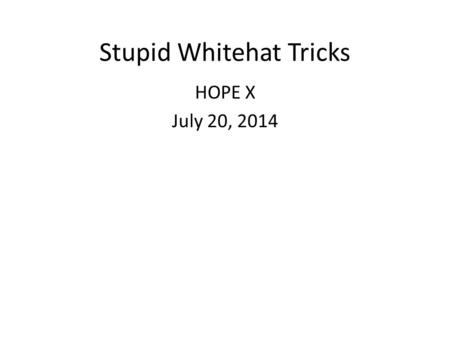 Stupid Whitehat Tricks

HOPE X

July 20, 2014